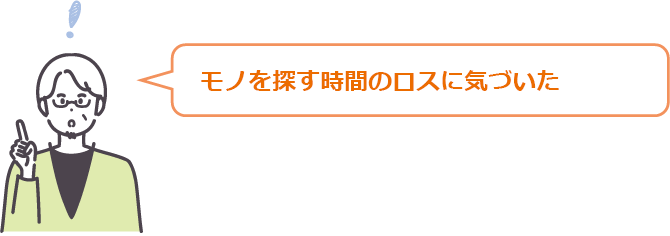 モノを探す時間のロスに気づいた